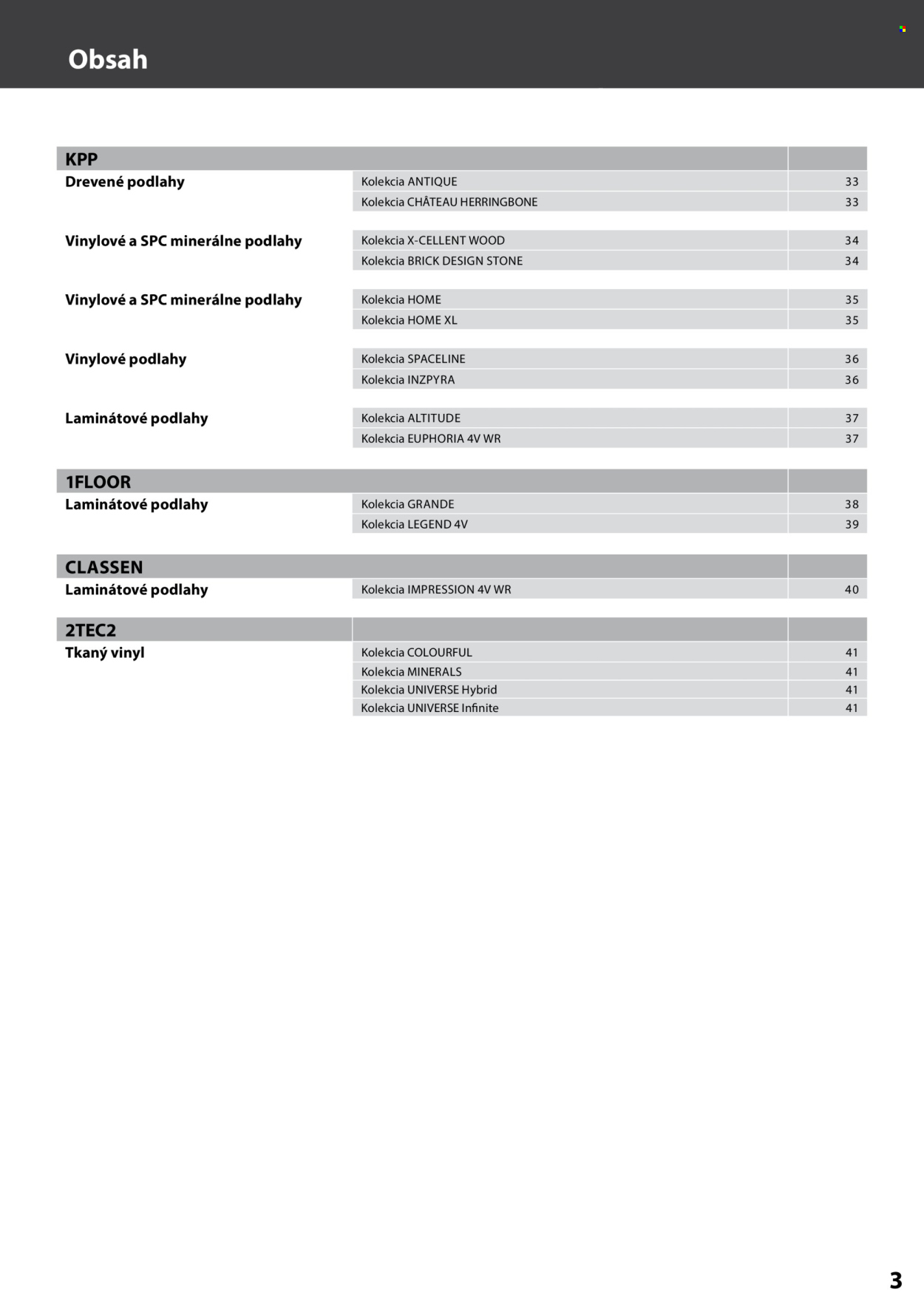 Obsah

| KPP | | |
|---|---|---|
| Drevené podlahy | Kolekcia ANTIQUE | 33 |
| | Kolekcia CHÂTEAU HERRINGBONE | 33 |
| Vinylové a SPC minerálne podlahy | Kolekcia X-CELLENT WOOD | 34 |
| | Kolekcia BRICK DESIGN STONE | 34 |
| Vinylové a SPC minerálne podlahy | Kolekcia HOME | 35 |
| | Kolekcia HOME XL | 35 |
| Vinylové podlahy | Kolekcia SPACELINE | 36 |
| | Kolekcia INZPYRA | 36 |
| Laminátové podlahy | Kolekcia ALTITUDE | 37 |
| | Kolekcia EUPHORIA 4V WR | 37 |
| 1FLOOR | | |
| Laminátové podlahy | Kolekcia GRANDE | 38 |
| | Kolekcia LEGEND 4V | 39 |
| CLASSEN | | |
| Laminátové podlahy | Kolekcia IMPRESSION 4V WR | 40 |
| 2TEC2 | | |
| Tkaný vinyl | Kolekcia COLOURFUL | 41 |
| | Kolekcia MINERALS | 41 |
| | Kolekcia UNIVERSE Hybrid | 41 |
| | Kolekcia UNIVERSE Infinite | 41 |

3